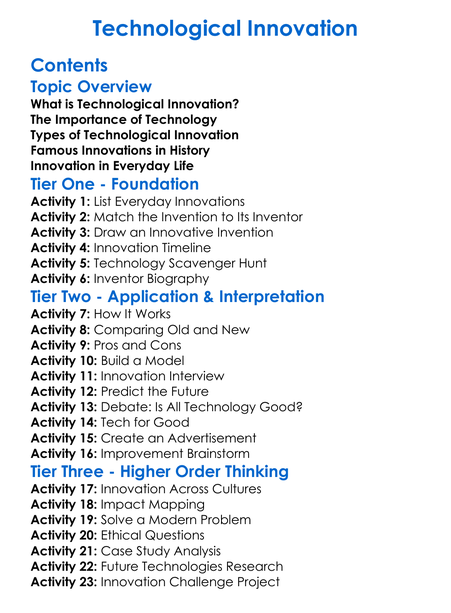 Technological Innovation

Contents

Topic Overview

What is Technological Innovation?
The Importance of Technology
Types of Technological Innovation
Famous Innovations in History
Innovation in Everyday Life

Tier One - Foundation

Activity 1: List Everyday Innovations
Activity 2: Match the Invention to Its Inventor
Activity 3: Draw an Innovative Invention
Activity 4: Innovation Timeline
Activity 5: Technology Scavenger Hunt
Activity 6: Inventor Biography

Tier Two - Application & Interpretation

Activity 7: How It Works
Activity 8: Comparing Old and New
Activity 9: Pros and Cons
Activity 10: Build a Model
Activity 11: Innovation Interview
Activity 12: Predict the Future
Activity 13: Debate: Is All Technology Good?
Activity 14: Tech for Good
Activity 15: Create an Advertisement
Activity 16: Improvement Brainstorm

Tier Three - Higher Order Thinking

Activity 17: Innovation Across Cultures
Activity 18: Impact Mapping
Activity 19: Solve a Modern Problem
Activity 20: Ethical Questions
Activity 21: Case Study Analysis
Activity 22: Future Technologies Research
Activity 23: Innovation Challenge Project